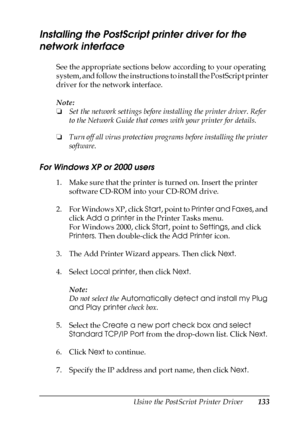 Installing the PostScript printer driver for the network interface

See the appropriate sections below according to your operating system, and follow the instructions to install the PostScript printer driver for the network interface.

Note:
❏ Set the network settings before installing the printer driver. Refer to the Network Guide that comes with your printer for details.

❏ Turn off all virus protection programs before installing the printer software.

For Windows XP or 2000 users

1. Make sure that the printer is turned on. Insert the printer software CD-ROM into your CD-ROM drive.

2. For Windows XP, click Start, point to Printer and Faxes, and click Add a printer in the Printer Tasks menu.
For Windows 2000, click Start, point to Settings, and click Printers. Then double-click the Add Printer icon.

3. The Add Printer Wizard appears. Then click Next.

4. Select Local printer, then click Next.

Note:
Do not select the Automatically detect and install my Plug and Play printer check box.

5. Select the Create a new port check box and select Standard TCP/IP Port from the drop-down list. Click Next.

6. Click Next to continue.

7. Specify the IP address and port name, then click Next.

Using the PostScript Printer Driver 133